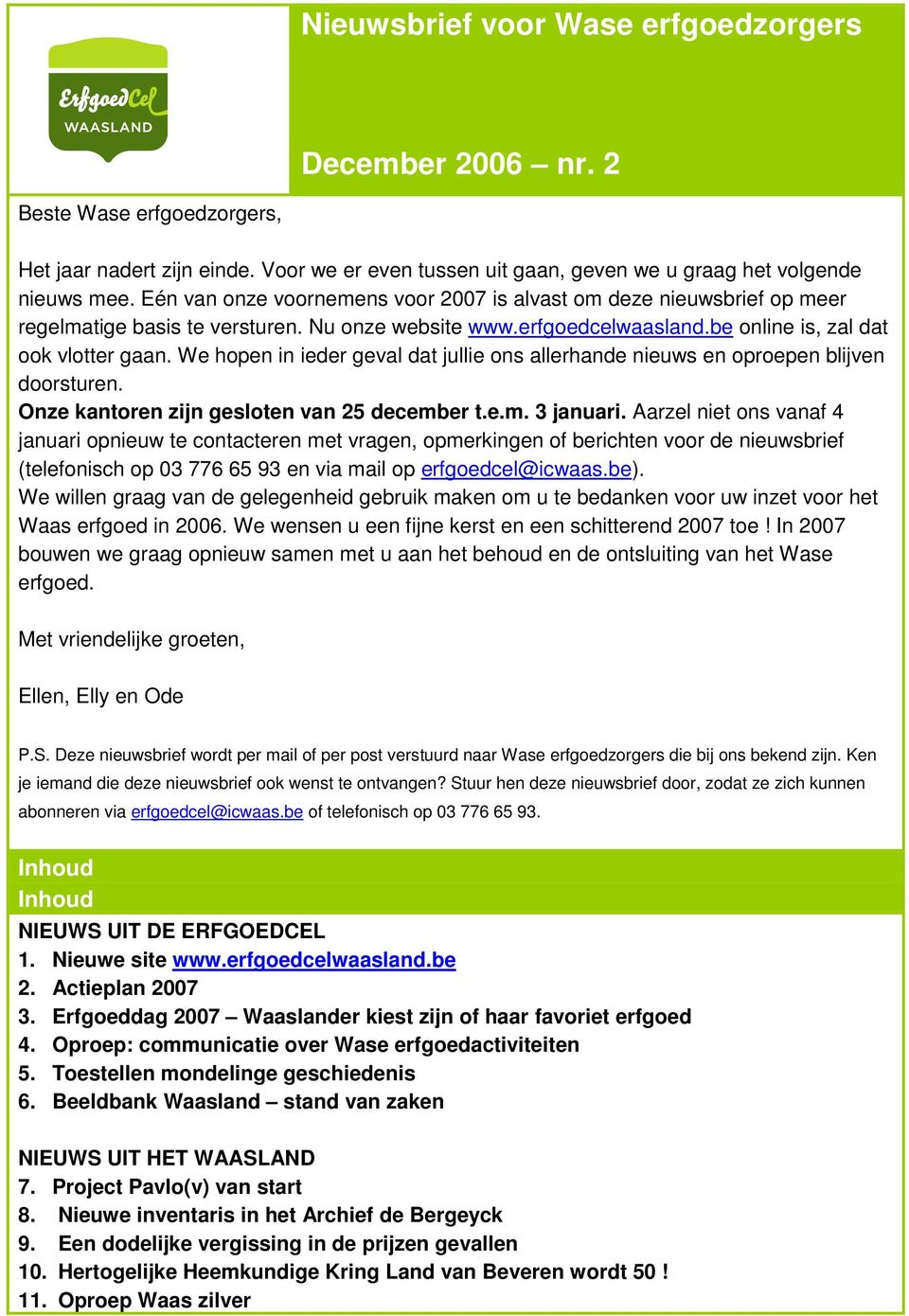 ErfgoedCel WAASLAND

Nieuwsbrief voor Wase erfgoedzorgers

December 2006 – nr. 2

Beste Wase erfgoedzorgers,

Het jaar nadert zijn einde. Voor we er even tussen uit gaan, geven we u graag het volgende nieuws mee. Eén van onze voornemens voor 2007 is alvast om deze nieuwsbrief op meer regelmatige basis te versturen. Nu onze website www.erfgoedcelwaasland.be online is, zal dat ook vlotter gaan. We hopen in ieder geval dat jullie ons allerhande nieuws en oproepen blijven doorsturen.
Onze kantoren zijn gesloten van 25 december t.e.m. 3 januari. Aarzel niet ons vanaf 4 januari opnieuw te contacteren met vragen, opmerkingen of berichten voor de nieuwsbrief (telefonisch op 03 776 65 93 en via mail op erfgoedcel@icwaas.be).
We willen graag van de gelegenheid gebruik maken om u te bedanken voor uw inzet voor het Waas erfgoed in 2006. We wensen u een fijne kerst en een schitterend 2007 toe ! In 2007 bouwen we graag opnieuw samen met u aan het behoud en de ontsluiting van het Wase erfgoed.

Met vriendelijke groeten,

Ellen, Elly en Ode

P.S. Deze nieuwsbrief wordt per mail of per post verstuurd naar Wase erfgoedzorgers die bij ons bekend zijn. Ken je iemand die deze nieuwsbrief ook wenst te ontvangen? Stuur hen deze nieuwsbrief door, zodat ze zich kunnen abonneren via erfgoedcel@icwaas.be of telefonisch op 03 776 65 93.

Inhoud
Inhoud

NIEUWS UIT DE ERFGOEDCEL
1. Nieuwe site www.erfgoedcelwaasland.be
2. Actieplan 2007
3. Erfgoeddag 2007 – Waaslander kiest zijn of haar favoriet erfgoed
4. Oproep: communicatie over Wase erfgoedactiviteiten
5. Toestellen mondelinge geschiedenis
6. Beeldbank Waasland – stand van zaken

NIEUWS UIT HET WAASLAND
7. Project Pavlo(v) van start
8. Nieuwe inventaris in het Archief de Bergeyck
9. Een dodelijke vergissing in de prijzen gevallen
10. Hertogelijke Heemkundige Kring Land van Beveren wordt 50 !
11. Oproep Waas zilver